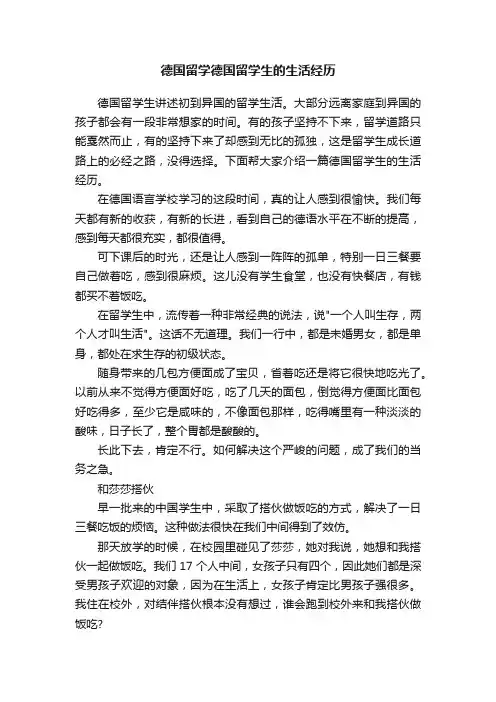 德国留学德国留学生的生活经历

德国留学生讲述初到异国的留学生活。大部分远离家庭到异国的孩子都会有一段非常想家的时间。有的孩子坚持不下来，留学道路只能戛然而止，有的坚持下来了却感到无比的孤独，这是留学生成长道路上的必经之路，没得选择。下面帮大家介绍一篇德国留学生的生活经历。

在德国语言学校学习的这段时间，真的让人感到很愉快。我们每天都有新的收获，有新的长进，看到自己的德语水平在不断的提高，感到每天都很充实，都很值得。

可下课后的时光，还是让人感到一阵阵的孤单，特别一日三餐要自己做着吃，感到很麻烦。这儿没有学生食堂，也没有快餐店，有钱都买不着饭吃。

在留学生中，流传着一种非常经典的说法，说"一个人叫生存，两个人才叫生活"。这话不无道理。我们一行中，都是未婚男女，都是单身，都处在求生存的初级状态。

随身带来的几包方便面成了宝贝，省着吃还是将它很快地吃光了。以前从来不觉得方便面好吃，吃了几天的面包，倒觉得方便面比面包好吃得多，至少它是咸味的，不像面包那样，吃得嘴里有一种淡淡的酸味，日子长了，整个胃都是酸酸的。

长此下去，肯定不行。如何解决这个严峻的问题，成了我们的当务之急。

和莎莎搭伙

早一批来的中国学生中，采取了搭伙做饭吃的方式，解决了一日三餐吃饭的烦恼。这种做法很快在我们中间得到了效仿。

那天放学的时候，在校园里碰见了莎莎，她对我说，她想和我搭伙一起做饭吃。我们 17 个人中间，女孩子只有四个，因此她们都是深受男孩子欢迎的对象，因为在生活上，女孩子肯定比男孩子强很多。我住在校外，对结伴搭伙根本没有想过，谁会跑到校外来和我搭伙做饭吃?